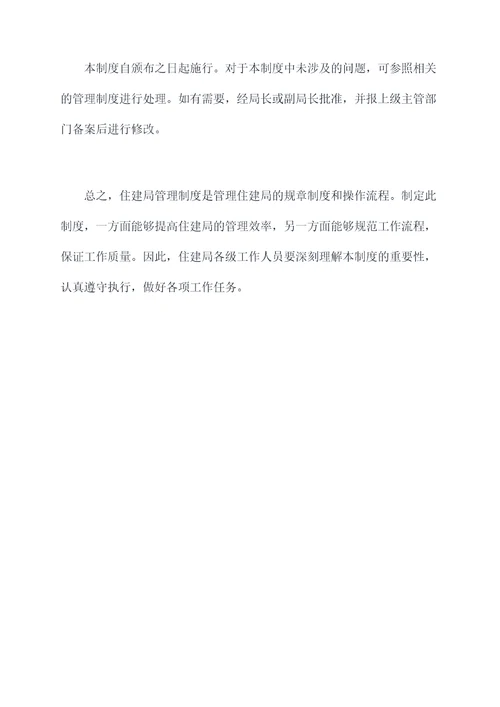 本制度自颁布之日起施行。对于本制度中未涉及的问题，可参照相关的管理制度进行处理。如有需要，经局长或副局长批准，并报上级主管部门备案后进行修改。

总之，住建局管理制度是管理住建局的规章制度和操作流程。制定此制度，一方面能够提高住建局的管理效率，另一方面能够规范工作流程，保证工作质量。因此，住建局各级工作人员要深刻理解本制度的重要性，认真遵守执行，做好各项工作任务。